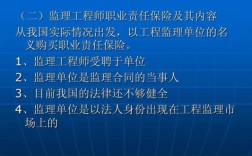 （二）监理工程师职业责任保险及其内容

从我国实际情况出发，以工程监理单位的名义购买职业责任保险。

1、监理工程师受聘于单位

2、监理单位是监理合同的当事人

3、目前我国的法律还不够健全

4、监理单位是以法人身份出现在工程监理市场上的